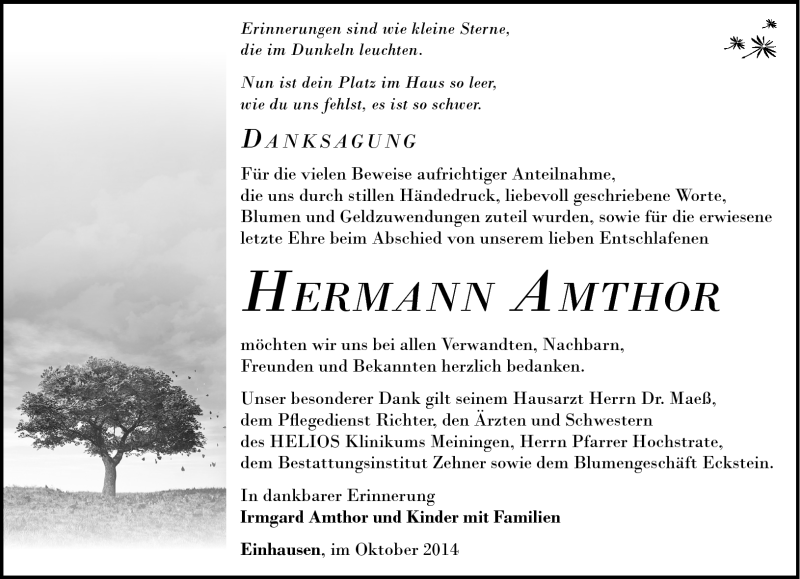 Erinnerungen sind wie kleine Sterne,
die im Dunkeln leuchten.

Nun ist dein Platz im Haus so leer,
wie du uns fehlst, es ist so schwer.

DANKSAGUNG

Für die vielen Beweise aufrichtiger Anteilnahme, die uns durch stillen Händedruck, liebevoll geschriebene Worte, Blumen und Geldzuwendungen zuteil wurden, sowie für die erwiesene letzte Ehre beim Abschied von unserem lieben Entschlafenen

HERMANN AMTHOR

möchten wir uns bei allen Verwandten, Nachbarn, Freunden und Bekannten herzlich bedanken.

Unser besonderer Dank gilt seinem Hausarzt Herrn Dr. Maeß, dem Pflegedienst Richter, den Ärzten und Schwestern des HELIOS Klinikums Meiningen, Herrn Pfarrer Hochstrate, dem Bestattungsinstitut Zehner sowie dem Blumengeschäft Eckstein.

In dankbarer Erinnerung
Irmgard Amthor und Kinder mit Familien

Einhausen, im Oktober 2014